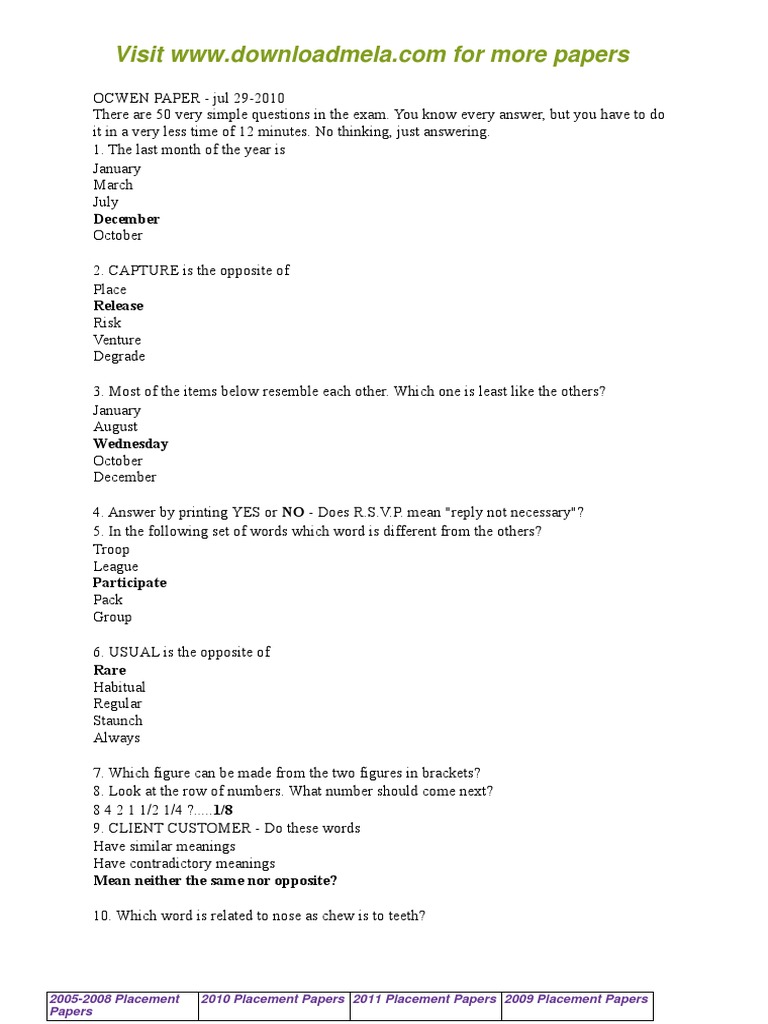 Visit www.downloadmela.com for more papers

OCWEN PAPER - jul 29-2010
There are 50 very simple questions in the exam. You know every answer, but you have to do it in a very less time of 12 minutes. No thinking, just answering.
1. The last month of the year is
January
March
July
December
October

2. CAPTURE is the opposite of
Place
Release
Risk
Venture
Degrade

3. Most of the items below resemble each other. Which one is least like the others?
January
August
Wednesday
October
December

4. Answer by printing YES or NO - Does R.S.V.P. mean "reply not necessary"?
5. In the following set of words which word is different from the others?
Troop
League
Participate
Pack
Group

6. USUAL is the opposite of
Rare
Habitual
Regular
Staunch
Always

7. Which figure can be made from the two figures in brackets?
8. Look at the row of numbers. What number should come next?
8 4 2 1 1/2 1/4 ?.....1/8
9. CLIENT CUSTOMER - Do these words
Have similar meanings
Have contradictory meanings
Mean neither the same nor opposite?

10. Which word is related to nose as chew is to teeth?

| 2005-2008 Placement Papers | 2010 Placement Papers | 2011 Placement Papers | 2009 Placement Papers |
|---|---|---|---|